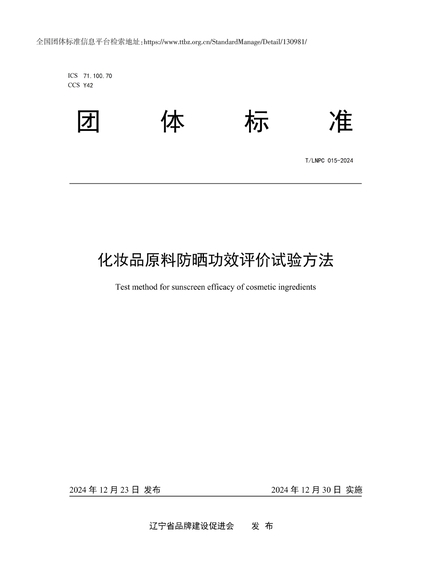 全国团体标准信息平台检索地址：https://www.ttbz.org.cn/StandardManage/Detail/130981/

ICS 71.100.70
CCS Y42

团 体 标 准

T/LNPC 015-2024

化妆品原料防晒功效评价试验方法

Test method for sunscreen efficacy of cosmetic ingredients

2024 年 12 月 23 日 发布

2024 年 12 月 30 日 实施

辽宁省品牌建设促进会 发 布